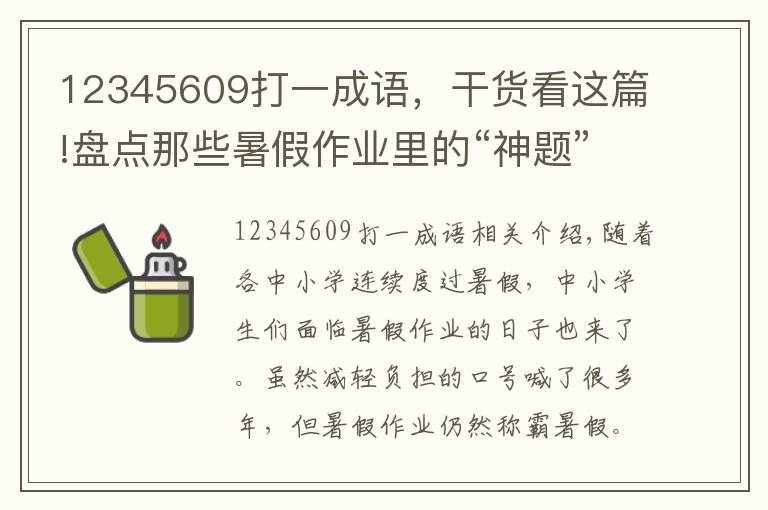 12345609打一成语，干货看这篇!盘点那些暑假作业里的“神题”

12345609打一成语相关介绍,随着各中小学连续度过暑假，中小学生们面临暑假作业的日子也来了。虽然减轻负担的口号喊了很多年，但暑假作业仍然称霸暑假。